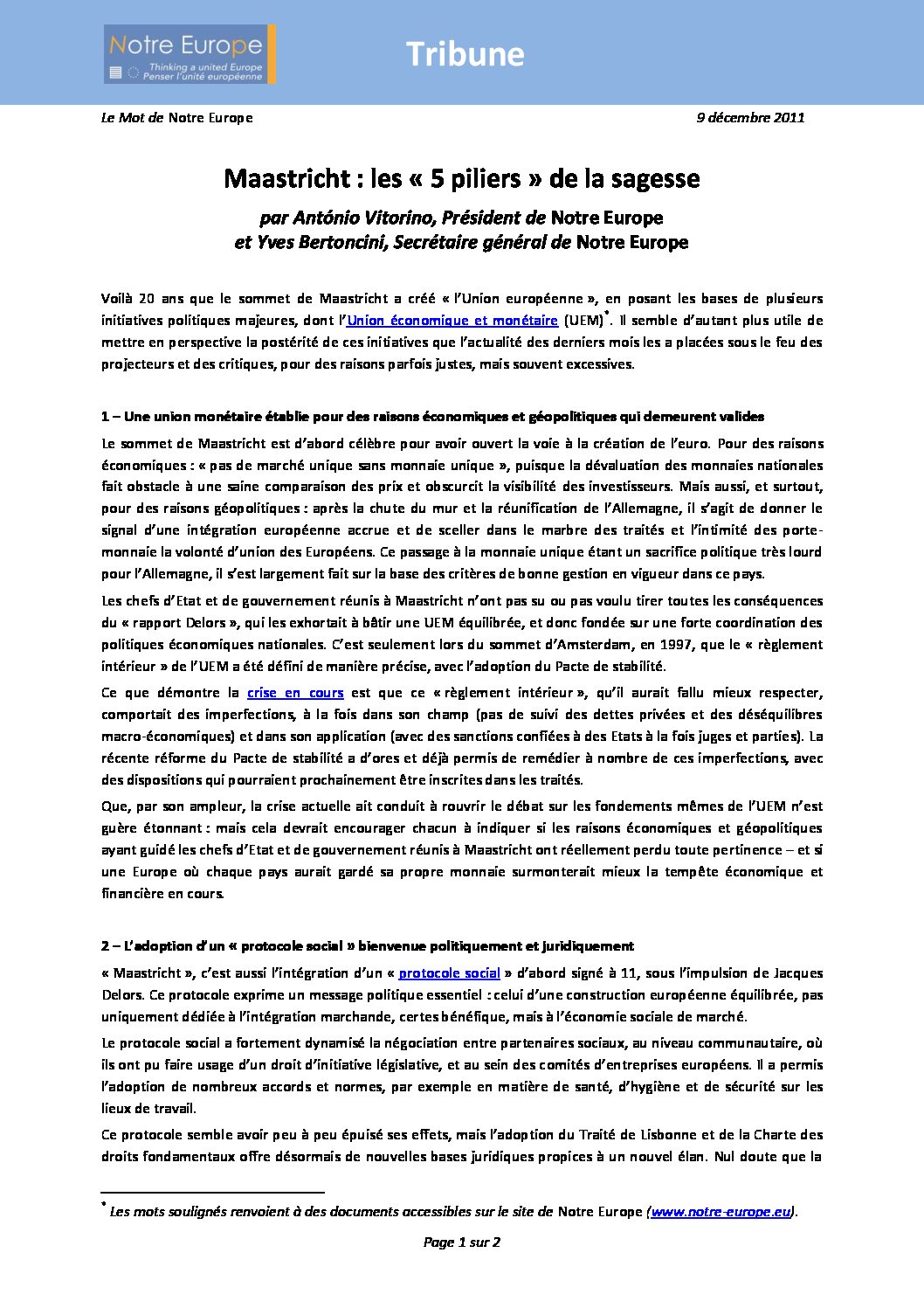 Notre Europe
Thinking a united Europe
Penser l'unité européenne

Tribune

Le Mot de Notre Europe

9 décembre 2011

Maastricht : les « 5 piliers » de la sagesse

par António Vitorino, Président de Notre Europe
et Yves Bertoncini, Secrétaire général de Notre Europe

Voilà 20 ans que le sommet de Maastricht a créé « l'Union européenne », en posant les bases de plusieurs initiatives politiques majeures, dont l'Union économique et monétaire (UEM)*. Il semble d'autant plus utile de mettre en perspective la postérité de ces initiatives que l'actualité des derniers mois les a placées sous le feu des projecteurs et des critiques, pour des raisons parfois justes, mais souvent excessives.

1 – Une union monétaire établie pour des raisons économiques et géopolitiques qui demeurent valides

Le sommet de Maastricht est d'abord célèbre pour avoir ouvert la voie à la création de l'euro. Pour des raisons économiques : « pas de marché unique sans monnaie unique », puisque la dévaluation des monnaies nationales fait obstacle à une saine comparaison des prix et obscurcit la visibilité des investisseurs. Mais aussi, et surtout, pour des raisons géopolitiques : après la chute du mur et la réunification de l'Allemagne, il s'agit de donner le signal d'une intégration européenne accrue et de sceller dans le marbre des traités et l'intimité des porte-monnaie la volonté d'union des Européens. Ce passage à la monnaie unique étant un sacrifice politique très lourd pour l'Allemagne, il s'est largement fait sur la base des critères de bonne gestion en vigueur dans ce pays.

Les chefs d'Etat et de gouvernement réunis à Maastricht n'ont pas su ou pas voulu tirer toutes les conséquences du « rapport Delors », qui les exhortait à bâtir une UEM équilibrée, et donc fondée sur une forte coordination des politiques économiques nationales. C'est seulement lors du sommet d'Amsterdam, en 1997, que le « règlement intérieur » de l'UEM a été défini de manière précise, avec l'adoption du Pacte de stabilité.

Ce que démontre la crise en cours est que ce « règlement intérieur », qu'il aurait fallu mieux respecter, comportait des imperfections, à la fois dans son champ (pas de suivi des dettes privées et des déséquilibres macro-économiques) et dans son application (avec des sanctions confiées à des Etats à la fois juges et parties). La récente réforme du Pacte de stabilité a d'ores et déjà permis de remédier à nombre de ces imperfections, avec des dispositions qui pourraient prochainement être inscrites dans les traités.

Que, par son ampleur, la crise actuelle ait conduit à rouvrir le débat sur les fondements mêmes de l'UEM n'est guère étonnant : mais cela devrait encourager chacun à indiquer si les raisons économiques et géopolitiques ayant guidé les chefs d'Etat et de gouvernement réunis à Maastricht ont réellement perdu toute pertinence – et si une Europe où chaque pays aurait gardé sa propre monnaie surmonterait mieux la tempête économique et financière en cours.

2 – L'adoption d'un « protocole social » bienvenue politiquement et juridiquement

« Maastricht », c'est aussi l'intégration d'un « protocole social » d'abord signé à 11, sous l'impulsion de Jacques Delors. Ce protocole exprime un message politique essentiel : celui d'une construction européenne équilibrée, pas uniquement dédiée à l'intégration marchande, certes bénéfique, mais à l'économie sociale de marché.

Le protocole social a fortement dynamisé la négociation entre partenaires sociaux, au niveau communautaire, où ils ont pu faire usage d'un droit d'initiative législative, et au sein des comités d'entreprises européens. Il a permis l'adoption de nombreux accords et normes, par exemple en matière de santé, d'hygiène et de sécurité sur les lieux de travail.

Ce protocole semble avoir peu à peu épuisé ses effets, mais l'adoption du Traité de Lisbonne et de la Charte des droits fondamentaux offre désormais de nouvelles bases juridiques propices à un nouvel élan. Nul doute que la

* Les mots soulignés renvoient à des documents accessibles sur le site de Notre Europe (www.notre-europe.eu).

Page 1 sur 2